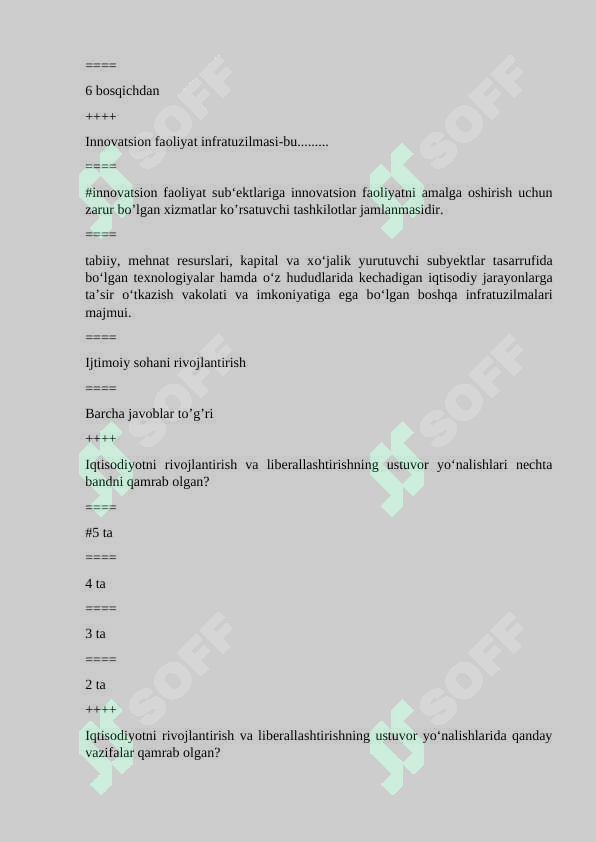 ====

6 bosqichdan

++++

Innovatsion faoliyat infratuzilmasi-bu.........

====

#innovatsion faoliyat sub‘ektlariga innovatsion faoliyatni amalga oshirish uchun zarur bo’lgan xizmatlar ko’rsatuvchi tashkilotlar jamlanmasidir.

====

tabiiy, mehnat resurslari, kapital va xo‘jalik yurutuvchi subyektlar tasarrufida bo‘lgan texnologiyalar hamda o‘z hududlarida kechadigan iqtisodiy jarayonlarga ta’sir o‘tkazish vakolati va imkoniyatiga ega bo‘lgan boshqa infratuzilmalari majmui.

====

Ijtimoiy sohani rivojlantirish

====

Barcha javoblar to’g’ri

++++

Iqtisodiyotni rivojlantirish va liberallashtirishning ustuvor yo‘nalishlari nechta bandni qamrab olgan?

====

#5 ta

====

4 ta

====

3 ta

====

2 ta

++++

Iqtisodiyotni rivojlantirish va liberallashtirishning ustuvor yo‘nalishlarida qanday vazifalar qamrab olgan?

SOFF SOFF SOFF SOFF SOFF SOFF